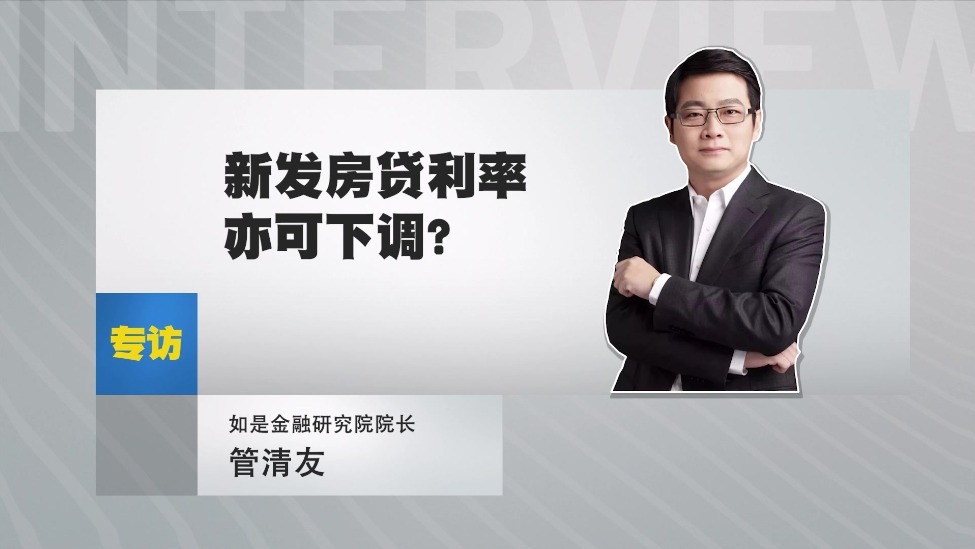 INTERVIEW

新发房贷利率
亦可下调？

专访

如是金融研究院院长
管清友